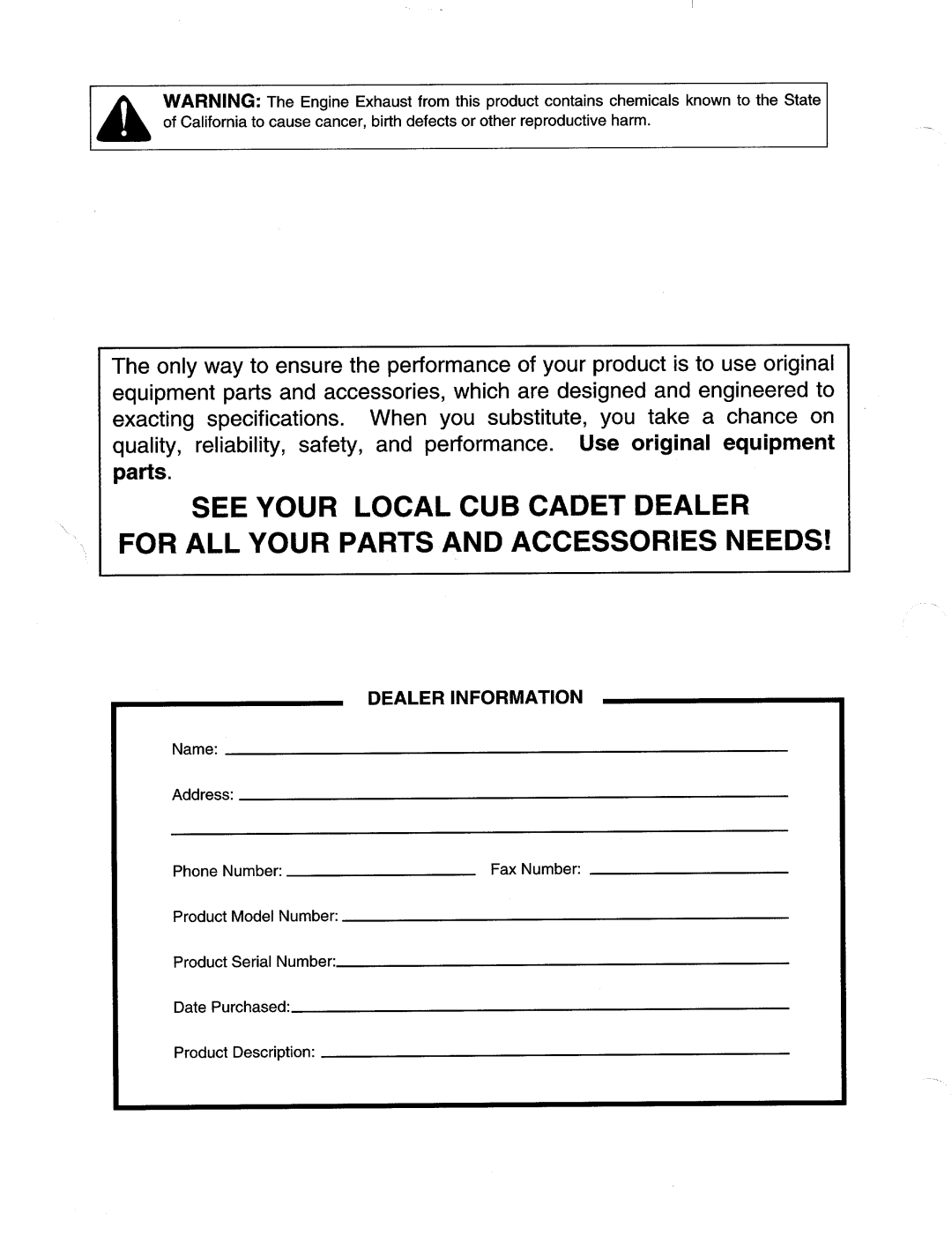 WARNING: The Engine Exhaust from this product contains chemicals known to the State of California to cause cancer, birth defects or other reproductive harm.

The only way to ensure the performance of your product is to use original equipment parts and accessories, which are designed and engineered to exacting specifications. When you substitute, you take a chance on quality, reliability, safety, and performance. Use original equipment parts.

SEE YOUR LOCAL CUB CADET DEALER
FOR ALL YOUR PARTS AND ACCESSORIES NEEDS!

DEALER INFORMATION

Name:

Address:

Phone Number:

Fax Number:

Product Model Number:

Product Serial Number:

Date Purchased:

Product Description: